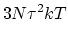 $3N\tau^2kT$